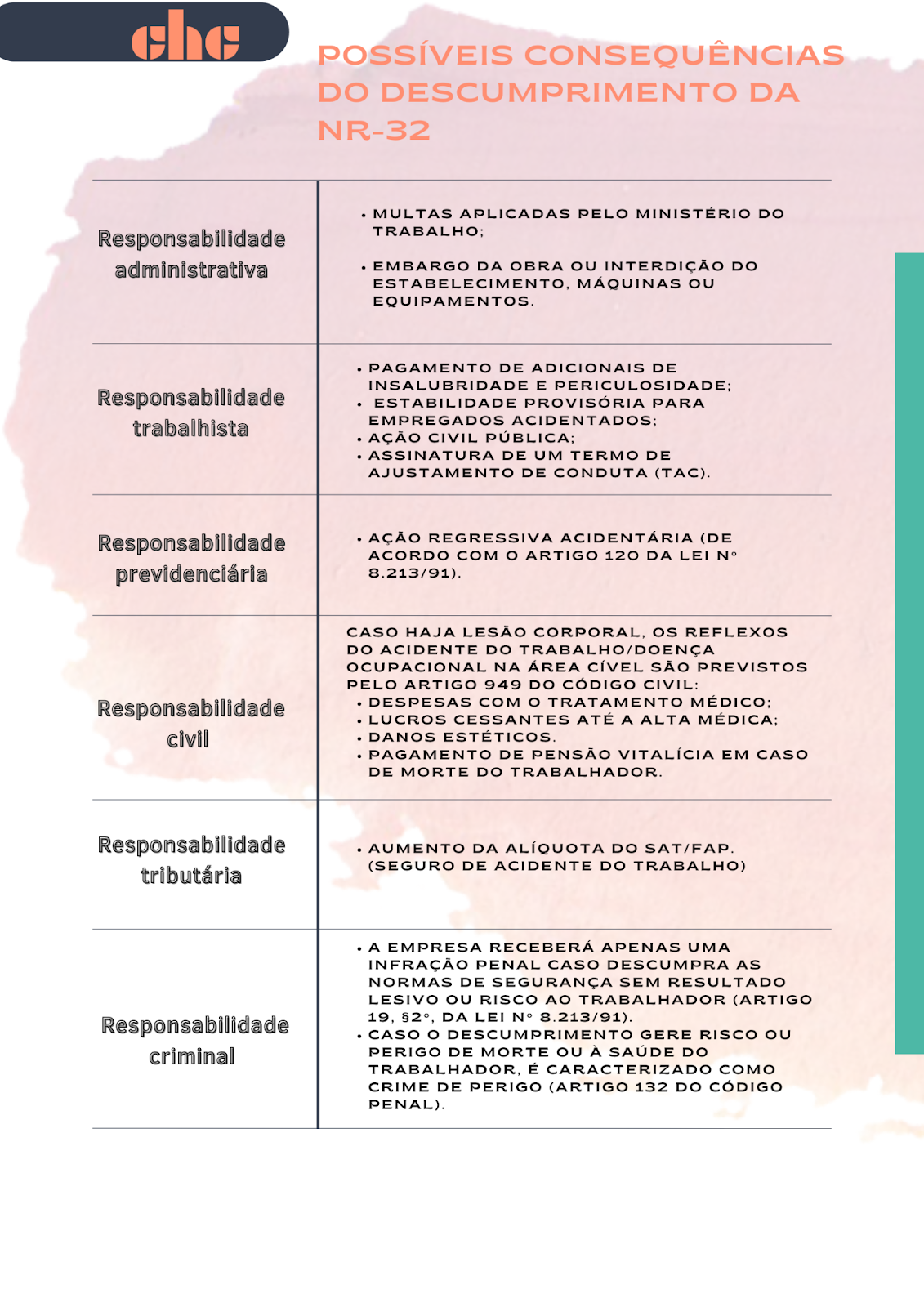 chc

POSSÍVEIS CONSEQUÊNCIAS DO DESCUMPRIMENTO DA NR-32

| | |
|---|---|
| Responsabilidade administrativa | • MULTAS APLICADAS PELO MINISTÉRIO DO TRABALHO; • EMBARGO DA OBRA OU INTERDIÇÃO DO ESTABELECIMENTO, MÁQUINAS OU EQUIPAMENTOS. |
| Responsabilidade trabalhista | • PAGAMENTO DE ADICIONAIS DE INSALUBRIDADE E PERICULOSIDADE; • ESTABILIDADE PROVISÓRIA PARA EMPREGADOS ACIDENTADOS; • AÇÃO CIVIL PÚBLICA; • ASSINATURA DE UM TERMO DE AJUSTAMENTO DE CONDUTA (TAC). |
| Responsabilidade previdenciária | • AÇÃO REGRESSIVA ACIDENTÁRIA (DE ACORDO COM O ARTIGO 120 DA LEI Nº 8.213/91). |
| Responsabilidade civil | CASO HAJA LESÃO CORPORAL, OS REFLEXOS DO ACIDENTE DO TRABALHO/DOENÇA OCUPACIONAL NA ÁREA CÍVEL SÃO PREVISTOS PELO ARTIGO 949 DO CÓDIGO CIVIL: • DESPESAS COM O TRATAMENTO MÉDICO; • LUCROS CESSANTES ATÉ A ALTA MÉDICA; • DANOS ESTÉTICOS. • PAGAMENTO DE PENSÃO VITALÍCIA EM CASO DE MORTE DO TRABALHADOR. |
| Responsabilidade tributária | • AUMENTO DA ALÍQUOTA DO SAT/FAP. (SEGURO DE ACIDENTE DO TRABALHO) |
| Responsabilidade criminal | • A EMPRESA RECEBERÁ APENAS UMA INFRAÇÃO PENAL CASO DESCUMPRA AS NORMAS DE SEGURANÇA SEM RESULTADO LESIVO OU RISCO AO TRABALHADOR (ARTIGO 19, §2º, DA LEI Nº 8.213/91). • CASO O DESCUMPRIMENTO GERE RISCO OU PERIGO DE MORTE OU À SAÚDE DO TRABALHADOR, É CARACTERIZADO COMO CRIME DE PERIGO (ARTIGO 132 DO CÓDIGO PENAL). |